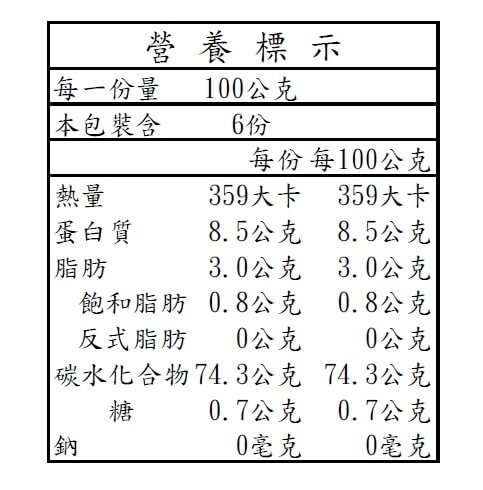 營養標示

每一份量 100公克

本包裝含 6份

| | 每份 | 每100公克 |
|---|---|---|
| 熱量 | 359大卡 | 359大卡 |
| 蛋白質 | 8.5公克 | 8.5公克 |
| 脂肪 | 3.0公克 | 3.0公克 |
| 飽和脂肪 | 0.8公克 | 0.8公克 |
| 反式脂肪 | 0公克 | 0公克 |
| 碳水化合物 | 74.3公克 | 74.3公克 |
| 糖 | 0.7公克 | 0.7公克 |
| 鈉 | 0毫克 | 0毫克 |